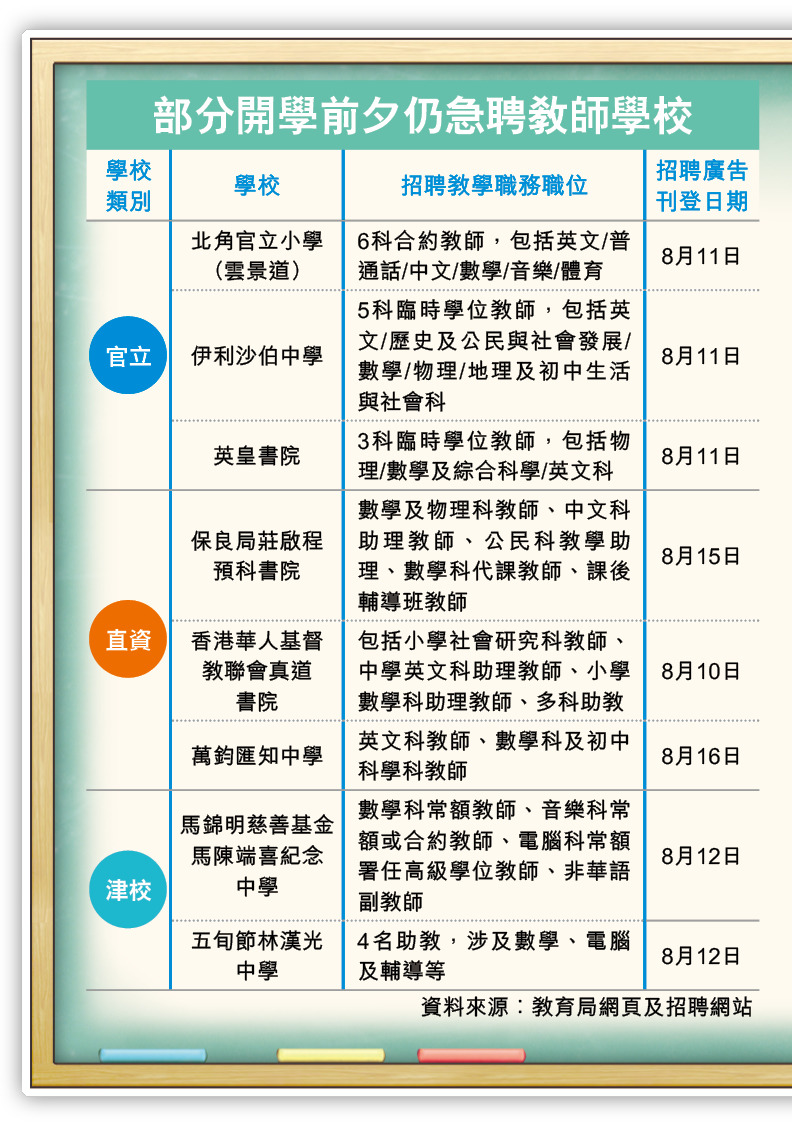 部分開學前夕仍急聘教師學校

| 學校類別 | 學校 | 招聘教學職務職位 | 招聘廣告刊登日期 |
|---|---|---|---|
| 官立 | 北角官立小學（雲景道） | 6科合約教師，包括英文/普通話/中文/數學/音樂/體育 | 8月11日 |
| 官立 | 伊利沙伯中學 | 5科臨時學位教師，包括英文/歷史及公民與社會發展/數學/物理/地理及初中生活與社會科 | 8月11日 |
| 官立 | 英皇書院 | 3科臨時學位教師，包括物理/數學及綜合科學/英文科 | 8月11日 |
| 直資 | 保良局莊啟程預科書院 | 數學及物理科教師、中文科助理教師、公民科教學助理、數學科代課教師、課後輔導班教師 | 8月15日 |
| 直資 | 香港華人基督教聯會真道書院 | 包括小學社會研究科教師、中學英文科助理教師、小學數學科助理教師、多科助教 | 8月10日 |
| 直資 | 萬鈞匯知中學 | 英文科教師、數學科及初中科學科教師 | 8月16日 |
| 津校 | 馬錦明慈善基金馬陳端喜紀念中學 | 數學科常額教師、音樂科常額或合約教師、電腦科常額署任高級學位教師、非華語副教師 | 8月12日 |
| 津校 | 五旬節林漢光中學 | 4名助教，涉及數學、電腦及輔導等 | 8月12日 |

資料來源：教育局網頁及招聘網站